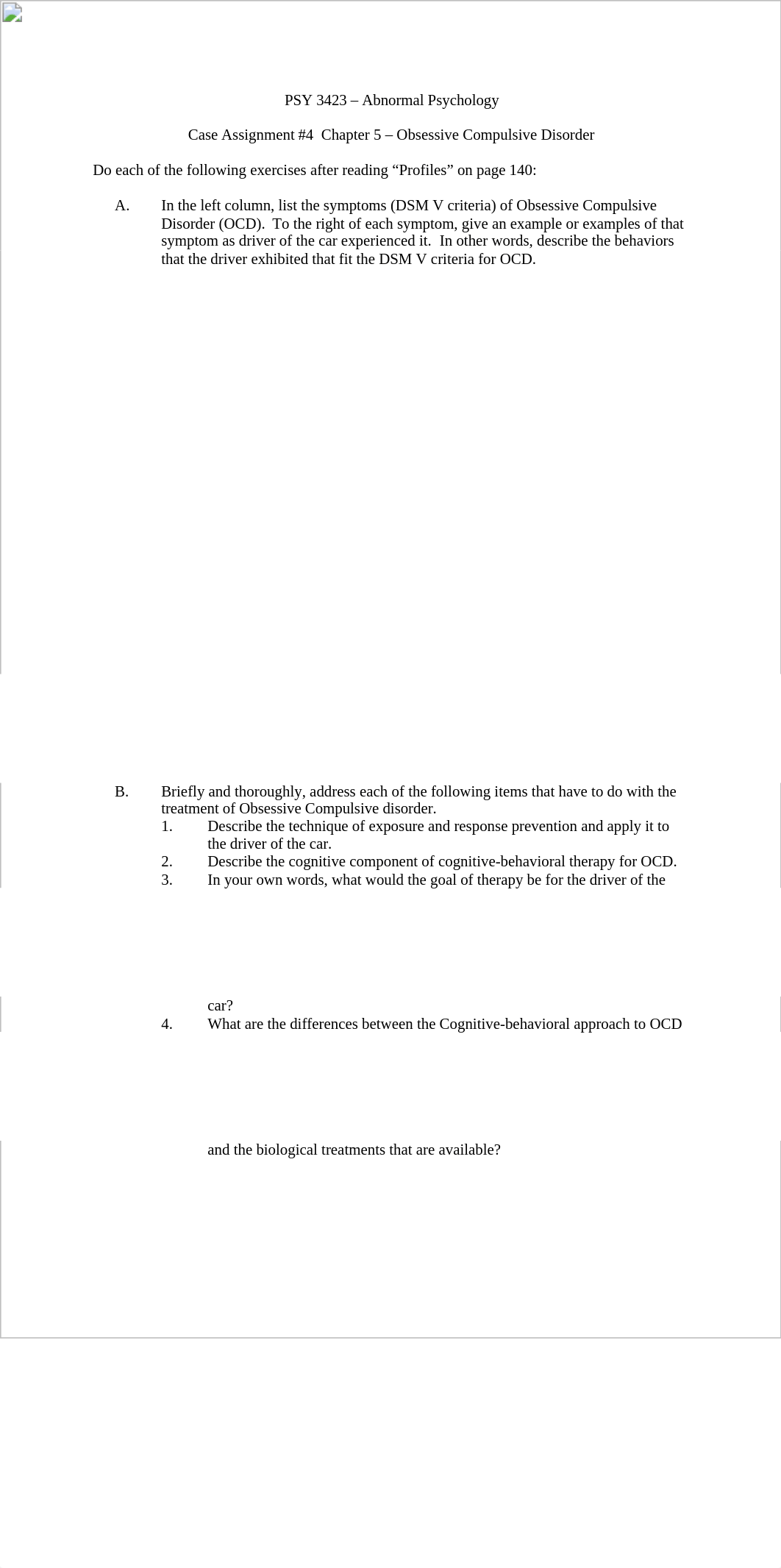 PSY 3423 – Abnormal Psychology

Case Assignment #4  Chapter 5 – Obsessive Compulsive Disorder

Do each of the following exercises after reading “Profiles” on page 140:

A. In the left column, list the symptoms (DSM V criteria) of Obsessive Compulsive Disorder (OCD).  To the right of each symptom, give an example or examples of that symptom as driver of the car experienced it.  In other words, describe the behaviors that the driver exhibited that fit the DSM V criteria for OCD.

B. Briefly and thoroughly, address each of the following items that have to do with the treatment of Obsessive Compulsive disorder.
1. Describe the technique of exposure and response prevention and apply it to the driver of the car.
2. Describe the cognitive component of cognitive-behavioral therapy for OCD.
3. In your own words, what would the goal of therapy be for the driver of the

car?
4. What are the differences between the Cognitive-behavioral approach to OCD

and the biological treatments that are available?